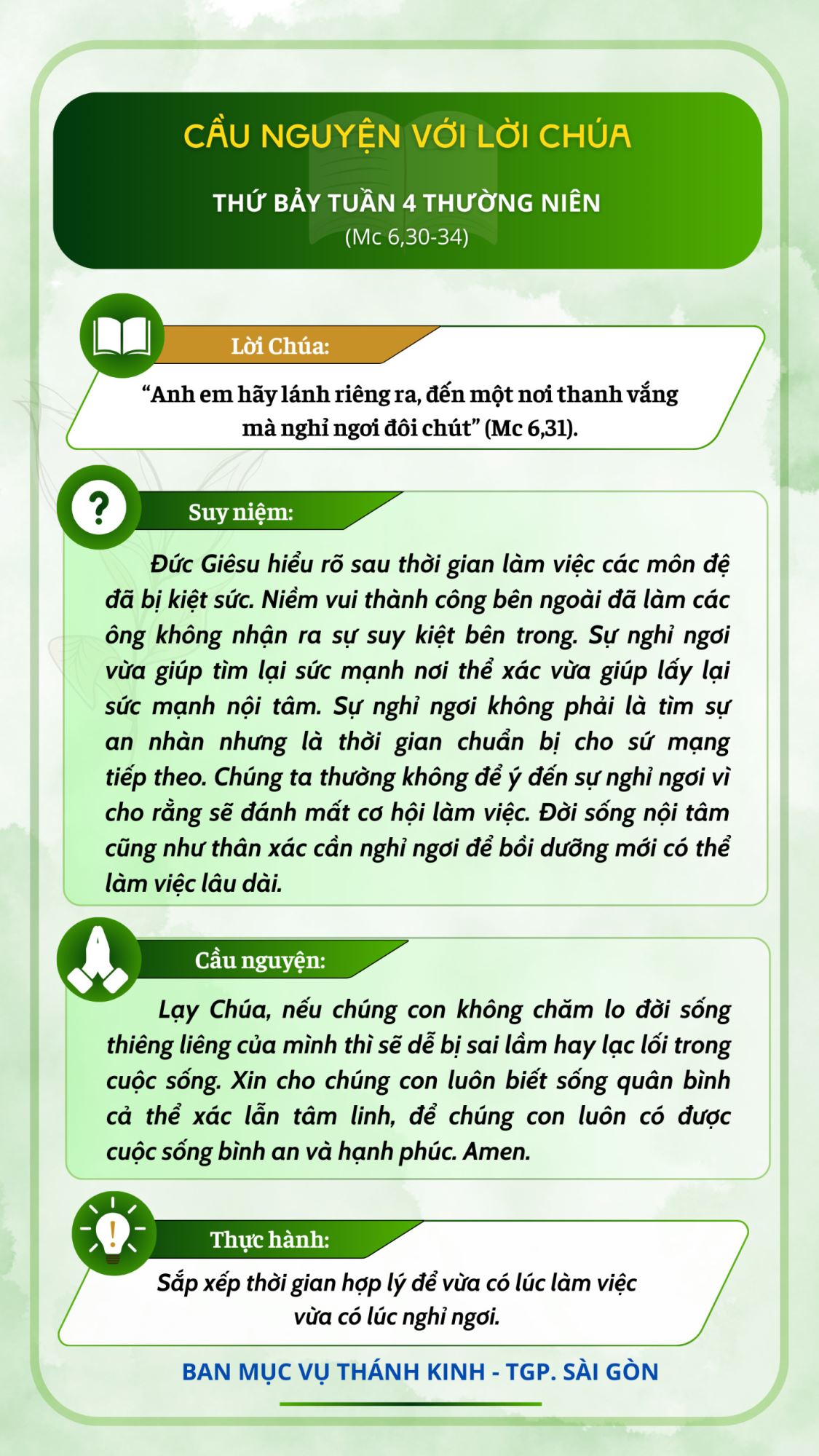 CẦU NGUYỆN VỚI LỜI CHÚA

THỨ BẢY TUẦN 4 THƯỜNG NIÊN
(Mc 6,30-34)

Lời Chúa:

“Anh em hãy lánh riêng ra, đến một nơi thanh vắng mà nghỉ ngơi đôi chút” (Mc 6,31).

Suy niệm:

Đức Giêsu hiểu rõ sau thời gian làm việc các môn đệ đã bị kiệt sức. Niềm vui thành công bên ngoài đã làm các ông không nhận ra sự suy kiệt bên trong. Sự nghỉ ngơi vừa giúp tìm lại sức mạnh nơi thể xác vừa giúp lấy lại sức mạnh nội tâm. Sự nghỉ ngơi không phải là tìm sự an nhàn nhưng là thời gian chuẩn bị cho sứ mạng tiếp theo. Chúng ta thường không để ý đến sự nghỉ ngơi vì cho rằng sẽ đánh mất cơ hội làm việc. Đời sống nội tâm cũng như thân xác cần nghỉ ngơi để bồi dưỡng mới có thể làm việc lâu dài.

Cầu nguyện:

Lạy Chúa, nếu chúng con không chăm lo đời sống thiêng liêng của mình thì sẽ dễ bị sai lầm hay lạc lối trong cuộc sống. Xin cho chúng con luôn biết sống quân bình cả thể xác lẫn tâm linh, để chúng con luôn có được cuộc sống bình an và hạnh phúc. Amen.

Thực hành:

Sắp xếp thời gian hợp lý để vừa có lúc làm việc vừa có lúc nghỉ ngơi.

BAN MỤC VỤ THÁNH KINH - TGP. SÀI GÒN